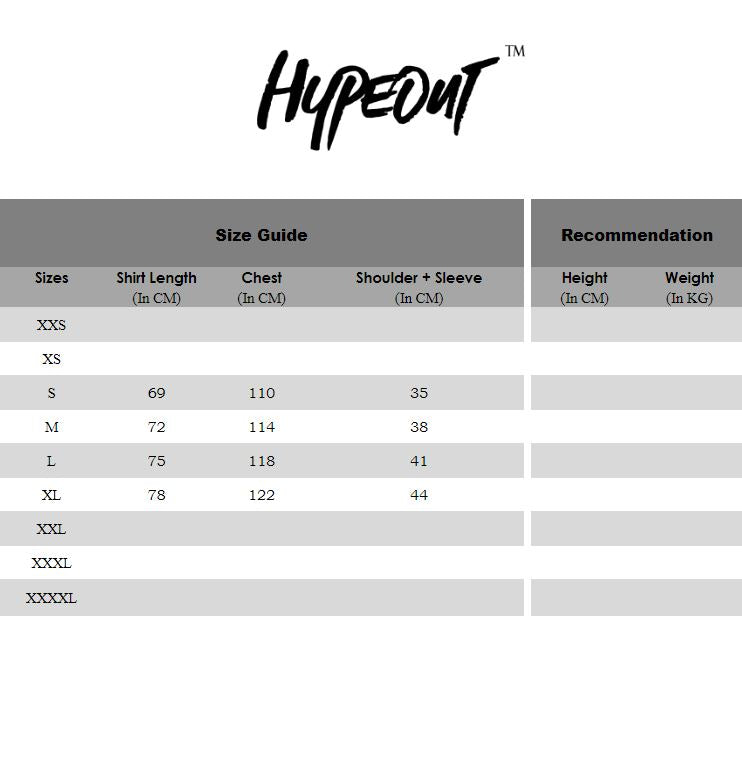 HYPEOUT™

Size Guide | Recommendation

| Sizes | Shirt Length (In CM) | Chest (In CM) | Shoulder + Sleeve (In CM) | Height (In CM) | Weight (In KG) |
|---|---|---|---|---|---|
| XXS | | | | | |
| XS | | | | | |
| S | 69 | 110 | 35 | | |
| M | 72 | 114 | 38 | | |
| L | 75 | 118 | 41 | | |
| XL | 78 | 122 | 44 | | |
| XXL | | | | | |
| XXXL | | | | | |
| XXXXL | | | | | |